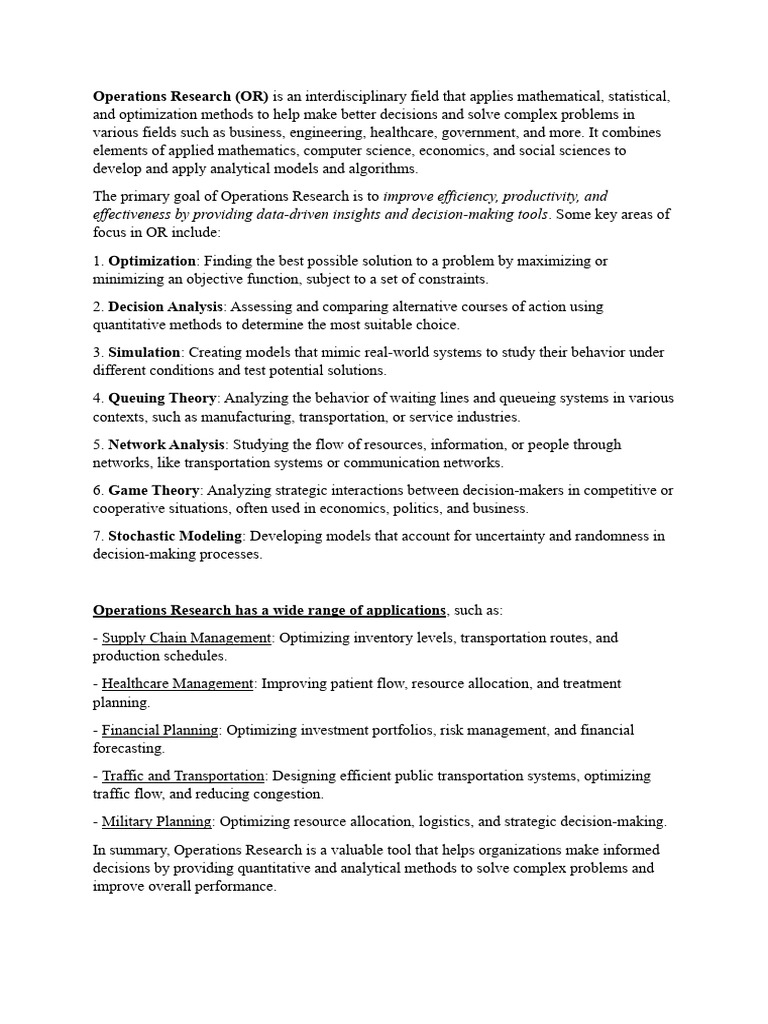 Operations Research (OR) is an interdisciplinary field that applies mathematical, statistical, and optimization methods to help make better decisions and solve complex problems in various fields such as business, engineering, healthcare, government, and more. It combines elements of applied mathematics, computer science, economics, and social sciences to develop and apply analytical models and algorithms.

The primary goal of Operations Research is to improve efficiency, productivity, and effectiveness by providing data-driven insights and decision-making tools. Some key areas of focus in OR include:

1. Optimization: Finding the best possible solution to a problem by maximizing or minimizing an objective function, subject to a set of constraints.

2. Decision Analysis: Assessing and comparing alternative courses of action using quantitative methods to determine the most suitable choice.

3. Simulation: Creating models that mimic real-world systems to study their behavior under different conditions and test potential solutions.

4. Queuing Theory: Analyzing the behavior of waiting lines and queueing systems in various contexts, such as manufacturing, transportation, or service industries.

5. Network Analysis: Studying the flow of resources, information, or people through networks, like transportation systems or communication networks.

6. Game Theory: Analyzing strategic interactions between decision-makers in competitive or cooperative situations, often used in economics, politics, and business.

7. Stochastic Modeling: Developing models that account for uncertainty and randomness in decision-making processes.

Operations Research has a wide range of applications, such as:

- Supply Chain Management: Optimizing inventory levels, transportation routes, and production schedules.

- Healthcare Management: Improving patient flow, resource allocation, and treatment planning.

- Financial Planning: Optimizing investment portfolios, risk management, and financial forecasting.

- Traffic and Transportation: Designing efficient public transportation systems, optimizing traffic flow, and reducing congestion.

- Military Planning: Optimizing resource allocation, logistics, and strategic decision-making.

In summary, Operations Research is a valuable tool that helps organizations make informed decisions by providing quantitative and analytical methods to solve complex problems and improve overall performance.